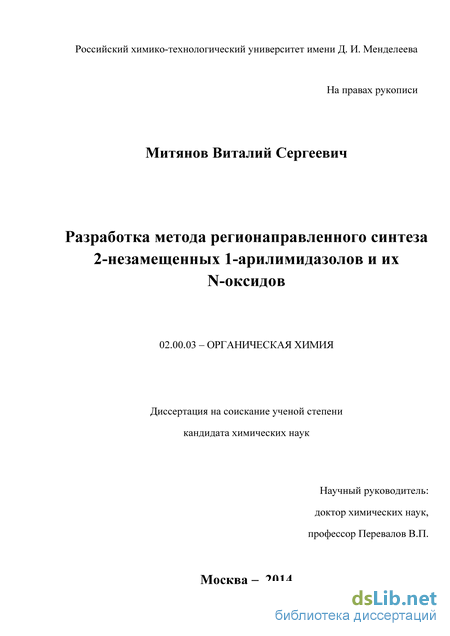 Российский химико-технологический университет имени Д. И. Менделеева

На правах рукописи

Митянов Виталий Сергеевич

Разработка метода регионаправленного синтеза 2-незамещенных 1-арилимидазолов и их N-оксидов

02.00.03 – ОРГАНИЧЕСКАЯ ХИМИЯ

Диссертация на соискание ученой степени кандидата химических наук

Научный руководитель:
доктор химических наук,
профессор Перевалов В.П.

Москва – 2014

dsLib.net
библиотека диссертаций